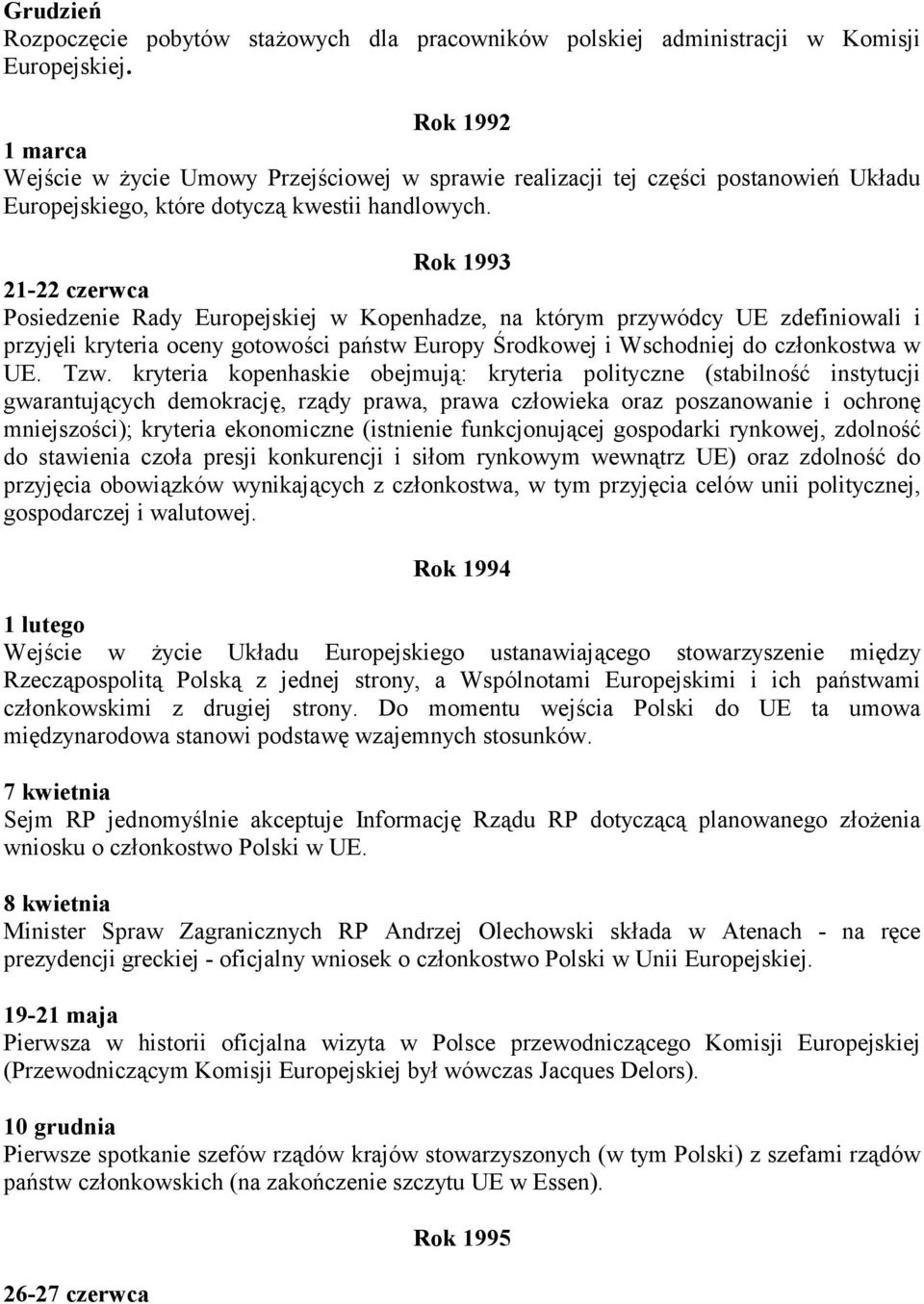 Grudzień
Rozpoczęcie pobytów stażowych dla pracowników polskiej administracji w Komisji Europejskiej.

Rok 1992

1 marca
Wejście w życie Umowy Przejściowej w sprawie realizacji tej części postanowień Układu Europejskiego, które dotyczą kwestii handlowych.

Rok 1993

21-22 czerwca
Posiedzenie Rady Europejskiej w Kopenhadze, na którym przywódcy UE zdefiniowali i przyjęli kryteria oceny gotowości państw Europy Środkowej i Wschodniej do członkostwa w UE. Tzw. kryteria kopenhaskie obejmują: kryteria polityczne (stabilność instytucji gwarantujących demokrację, rządy prawa, prawa człowieka oraz poszanowanie i ochronę mniejszości); kryteria ekonomiczne (istnienie funkcjonującej gospodarki rynkowej, zdolność do stawienia czoła presji konkurencji i siłom rynkowym wewnątrz UE) oraz zdolność do przyjęcia obowiązków wynikających z członkostwa, w tym przyjęcia celów unii politycznej, gospodarczej i walutowej.

Rok 1994

1 lutego
Wejście w życie Układu Europejskiego ustanawiającego stowarzyszenie między Rzecząpospolitą Polską z jednej strony, a Wspólnotami Europejskimi i ich państwami członkowskimi z drugiej strony. Do momentu wejścia Polski do UE ta umowa międzynarodowa stanowi podstawę wzajemnych stosunków.

7 kwietnia
Sejm RP jednomyślnie akceptuje Informację Rządu RP dotyczącą planowanego złożenia wniosku o członkostwo Polski w UE.

8 kwietnia
Minister Spraw Zagranicznych RP Andrzej Olechowski składa w Atenach - na ręce prezydencji greckiej - oficjalny wniosek o członkostwo Polski w Unii Europejskiej.

19-21 maja
Pierwsza w historii oficjalna wizyta w Polsce przewodniczącego Komisji Europejskiej (Przewodniczącym Komisji Europejskiej był wówczas Jacques Delors).

10 grudnia
Pierwsze spotkanie szefów rządów krajów stowarzyszonych (w tym Polski) z szefami rządów państw członkowskich (na zakończenie szczytu UE w Essen).

Rok 1995

26-27 czerwca